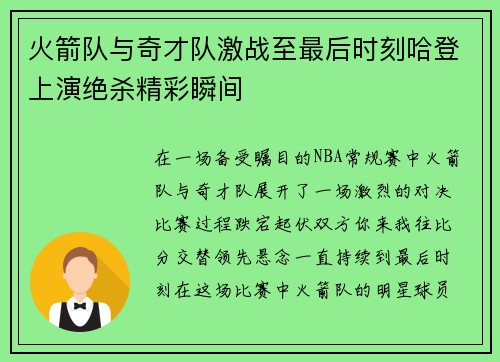 火箭队与奇才队激战至最后时刻哈登上演绝杀精彩瞬间

在一场备受瞩目的NBA常规赛中火箭队与奇才队展开了一场激烈的对决比赛过程跌宕起伏双方你来我往比分交替领先悬念一直持续到最后时刻在这场比赛中火箭队的明星球员